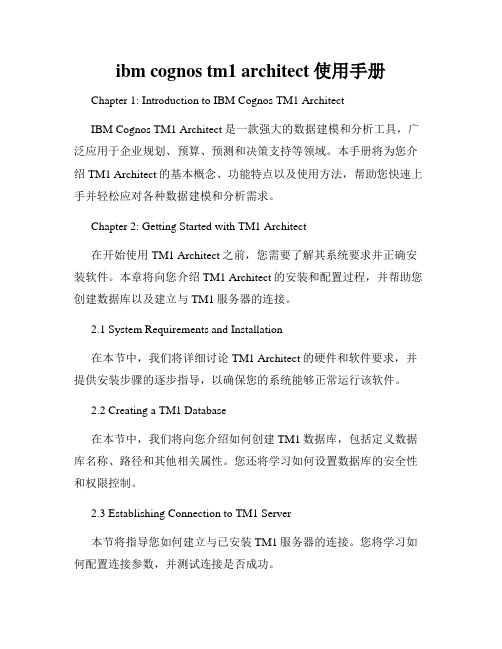 ibm cognos tm1 architect 使用手册

Chapter 1: Introduction to IBM Cognos TM1 Architect

IBM Cognos TM1 Architect 是一款强大的数据建模和分析工具，广泛应用于企业规划、预算、预测和决策支持等领域。本手册将为您介绍 TM1 Architect 的基本概念、功能特点以及使用方法，帮助您快速上手并轻松应对各种数据建模和分析需求。

Chapter 2: Getting Started with TM1 Architect

在开始使用 TM1 Architect 之前，您需要了解其系统要求并正确安装软件。本章将向您介绍 TM1 Architect 的安装和配置过程，并帮助您创建数据库以及建立与 TM1 服务器的连接。

2.1 System Requirements and Installation

在本节中，我们将详细讨论 TM1 Architect 的硬件和软件要求，并提供安装步骤的逐步指导，以确保您的系统能够正常运行该软件。

2.2 Creating a TM1 Database

在本节中，我们将向您介绍如何创建 TM1 数据库，包括定义数据库名称、路径和其他相关属性。您还将学习如何设置数据库的安全性和权限控制。

2.3 Establishing Connection to TM1 Server

本节将指导您如何建立与已安装 TM1 服务器的连接。您将学习如何配置连接参数，并测试连接是否成功。